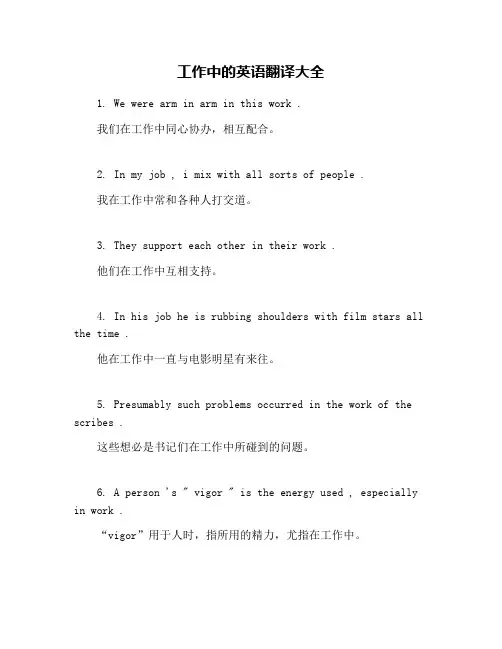 工作中的英语翻译大全

1. We were arm in arm in this work .

我们在工作中同心协办，相互配合。

2. In my job , i mix with all sorts of people .

我在工作中常和各种人打交道。

3. They support each other in their work .

他们在工作中互相支持。

4. In his job he is rubbing shoulders with film stars all the time .

他在工作中一直与电影明星有来往。

5. Presumably such problems occurred in the work of the scribes .

这些想必是书记们在工作中所碰到的问题。

6. A person 's " vigor " is the energy used , especially in work .

“vigor”用于人时，指所用的精力，尤指在工作中。